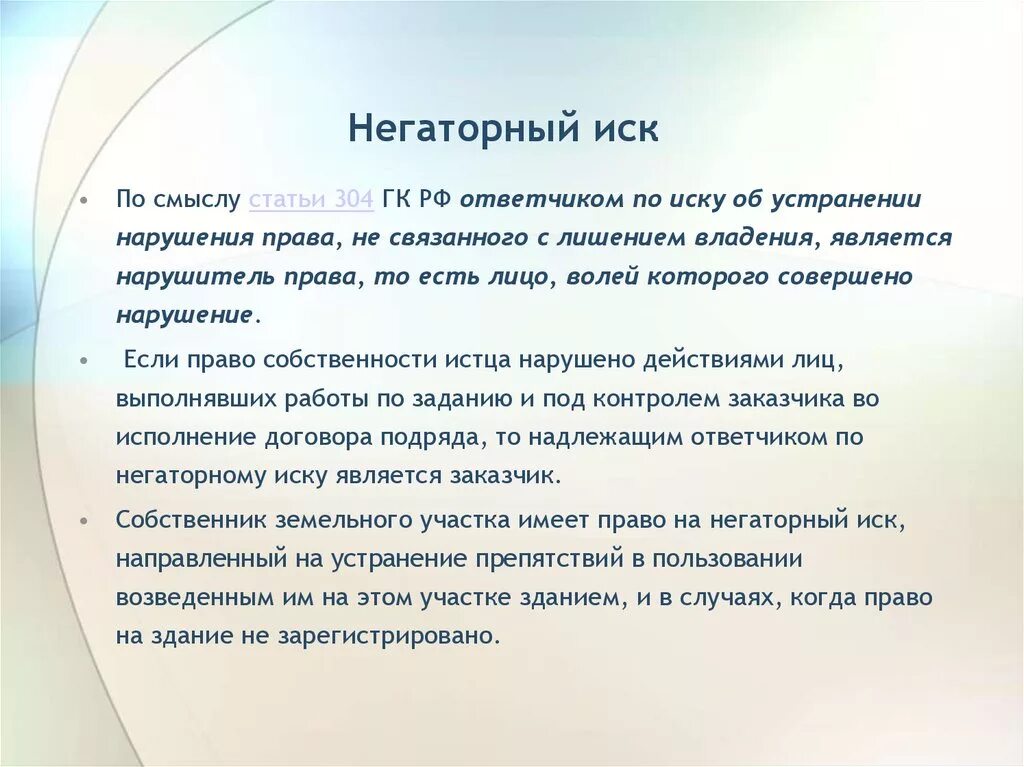 Негаторный иск

• По смыслу статьи 304 ГК РФ ответчиком по иску об устранении нарушения права, не связанного с лишением владения, является нарушитель права, то есть лицо, волей которого совершено нарушение.

• Если право собственности истца нарушено действиями лиц, выполнявших работы по заданию и под контролем заказчика во исполнение договора подряда, то надлежащим ответчиком по негаторному иску является заказчик.

• Собственник земельного участка имеет право на негаторный иск, направленный на устранение препятствий в пользовании возведенным им на этом участке зданием, и в случаях, когда право на здание не зарегистрировано.